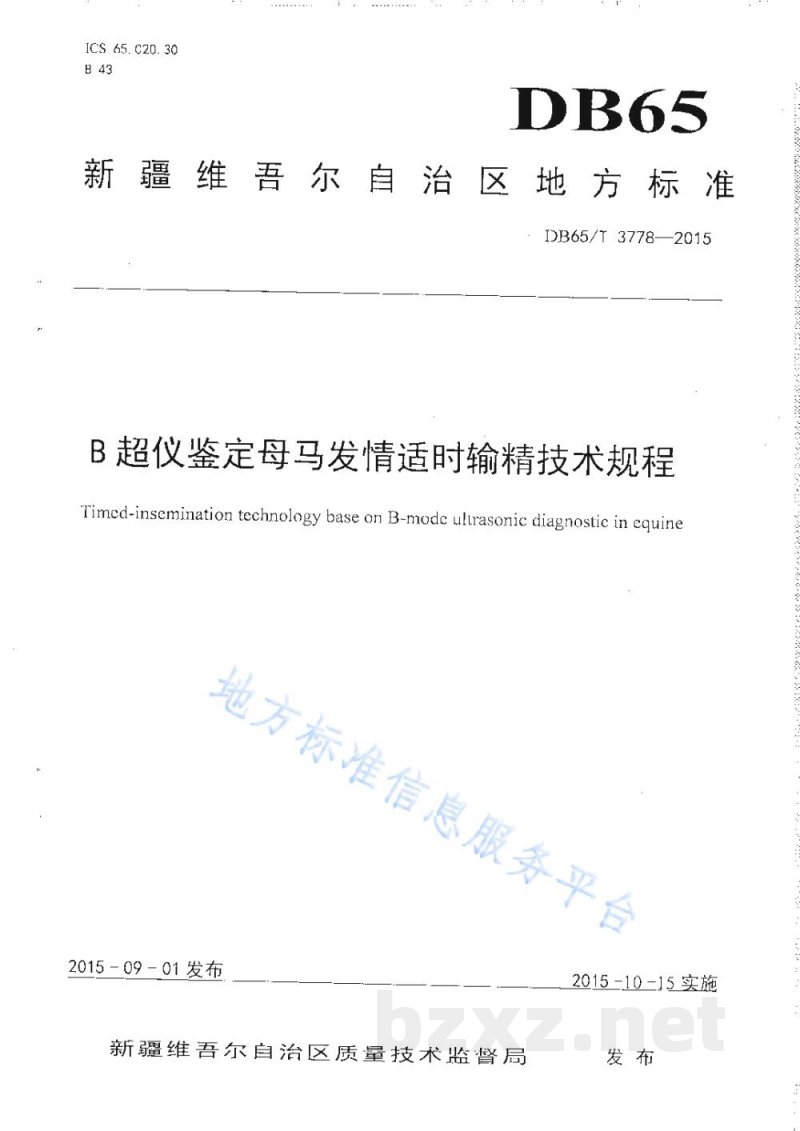 ICS 65.020.30
B 43

DB65

新疆维吾尔自治区地方标准

DB65/T 3778—2015

B超仪鉴定母马发情适时输精技术规程

Timed-insemination technology base on B-mode ultrasonic diagnostic in equine

2015-09-01发布 2015-10-15实施

新疆维吾尔自治区质量技术监督局 发布

地方标准信息服务平台

bzxz.net